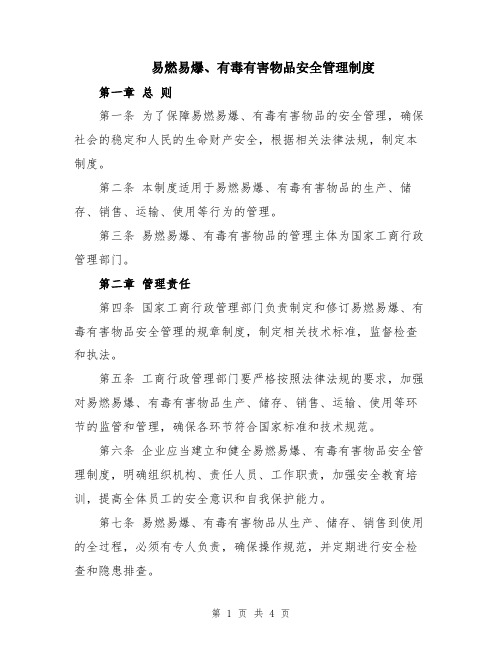 易燃易爆、有毒有害物品安全管理制度

第一章 总 则

第一条 为了保障易燃易爆、有毒有害物品的安全管理，确保社会的稳定和人民的生命财产安全，根据相关法律法规，制定本制度。

第二条 本制度适用于易燃易爆、有毒有害物品的生产、储存、销售、运输、使用等行为的管理。

第三条 易燃易爆、有毒有害物品的管理主体为国家工商行政管理部门。

第二章 管理责任

第四条 国家工商行政管理部门负责制定和修订易燃易爆、有毒有害物品安全管理的规章制度，制定相关技术标准，监督检查和执法。

第五条 工商行政管理部门要严格按照法律法规的要求，加强对易燃易爆、有毒有害物品生产、储存、销售、运输、使用等环节的监管和管理，确保各环节符合国家标准和技术规范。

第六条 企业应当建立和健全易燃易爆、有毒有害物品安全管理制度，明确组织机构、责任人员、工作职责，加强安全教育培训，提高全体员工的安全意识和自我保护能力。

第七条 易燃易爆、有毒有害物品从生产、储存、销售到使用的全过程，必须有专人负责，确保操作规范，并定期进行安全检查和隐患排查。

第 1 页 共 4 页